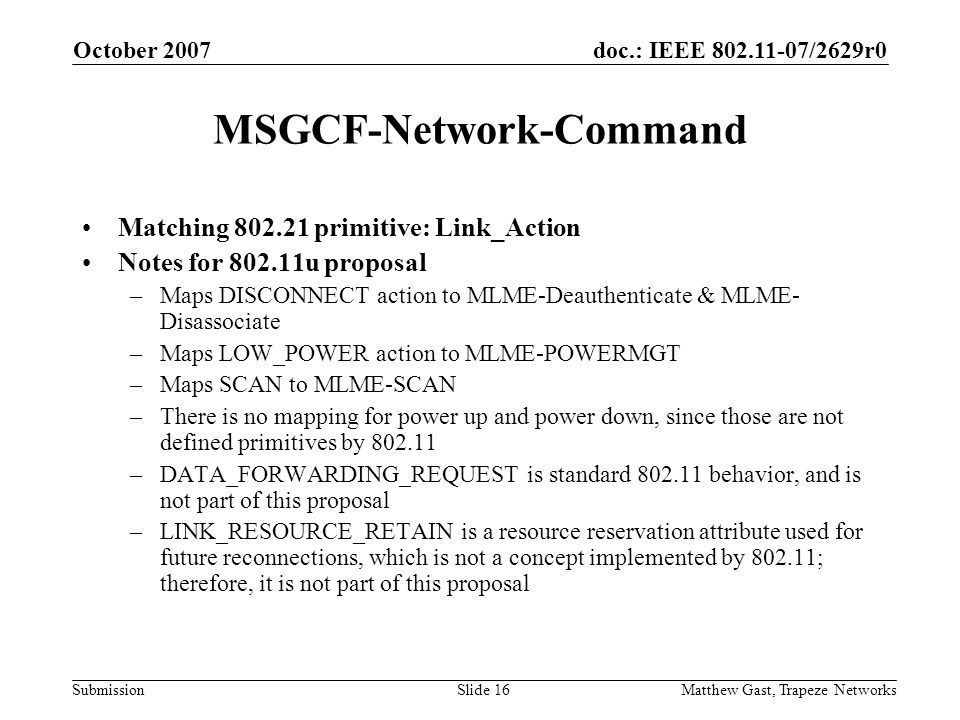 October 2007

doc.: IEEE 802.11-07/2629r0

MSGCF-Network-Command

• Matching 802.21 primitive: Link_Action
• Notes for 802.11u proposal
– Maps DISCONNECT action to MLME-Deauthenticate & MLME-Disassociate
– Maps LOW_POWER action to MLME-POWERMGT
– Maps SCAN to MLME-SCAN
– There is no mapping for power up and power down, since those are not defined primitives by 802.11
– DATA_FORWARDING_REQUEST is standard 802.11 behavior, and is not part of this proposal
– LINK_RESOURCE_RETAIN is a resource reservation attribute used for future reconnections, which is not a concept implemented by 802.11; therefore, it is not part of this proposal

Submission

Slide 16

Matthew Gast, Trapeze Networks